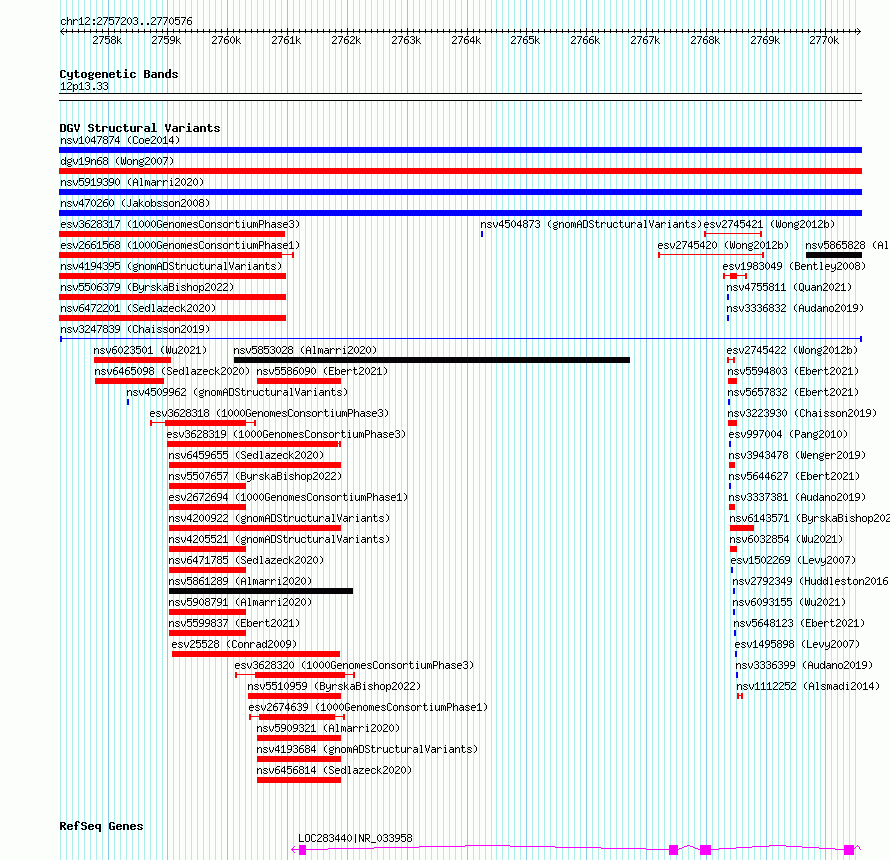 chr12:2757203..2770576

2758k 2759k 2760k 2761k 2762k 2763k 2764k 2765k 2766k 2767k 2768k 2769k 2770k

Cytogenetic Bands
12p13.33

DGV Structural Variants
nsv1047874 (Coe2014)
dgv19n68 (Wong2007)
nsv5919390 (Almarri2020)
nsv470260 (Jakobsson2008)
esv3628317 (1000GenomesConsortiumPhase3)
nsv4504873 (gnomADStructuralVariants)
esv2745421 (Wong2012b)
esv2661568 (1000GenomesConsortiumPhase1)
esv2745420 (Wong2012b)
nsv5865828 (Al
nsv4194395 (gnomADStructuralVariants)
esv1983049 (Bentley2008)
nsv5506379 (ByrskaBishop2022)
nsv4755811 (Quan2021)
nsv6472201 (Sedlazeck2020)
nsv3336832 (Audano2019)
nsv3247839 (Chaisson2019)
nsv6023501 (Wu2021)
nsv5853028 (Almarri2020)
esv2745422 (Wong2012b)
nsv6465098 (Sedlazeck2020)
nsv5586090 (Ebert2021)
nsv5594803 (Ebert2021)
nsv4509962 (gnomADStructuralVariants)
nsv5657832 (Ebert2021)
esv3628318 (1000GenomesConsortiumPhase3)
nsv3223930 (Chaisson2019)
esv3628319 (1000GenomesConsortiumPhase3)
esv997004 (Pang2010)
nsv6459655 (Sedlazeck2020)
nsv3943478 (Wenger2019)
nsv5507657 (ByrskaBishop2022)
nsv5644627 (Ebert2021)
esv2672694 (1000GenomesConsortiumPhase1)
nsv3337381 (Audano2019)
nsv4200922 (gnomADStructuralVariants)
nsv6143571 (ByrskaBishop202
nsv4205521 (gnomADStructuralVariants)
nsv6032854 (Wu2021)
nsv6471785 (Sedlazeck2020)
esv1502269 (Levy2007)
nsv5861289 (Almarri2020)
nsv2792349 (Huddleston2016
nsv5908791 (Almarri2020)
nsv6093155 (Wu2021)
nsv5599837 (Ebert2021)
nsv5648123 (Ebert2021)
esv25528 (Conrad2009)
esv1495898 (Levy2007)
esv3628320 (1000GenomesConsortiumPhase3)
nsv3336399 (Audano2019)
nsv5510959 (ByrskaBishop2022)
nsv1112252 (Alsmadi2014)
esv2674639 (1000GenomesConsortiumPhase1)
nsv5909321 (Almarri2020)
nsv4193684 (gnomADStructuralVariants)
nsv6456814 (Sedlazeck2020)

RefSeq Genes
LOC283440|NR_033958